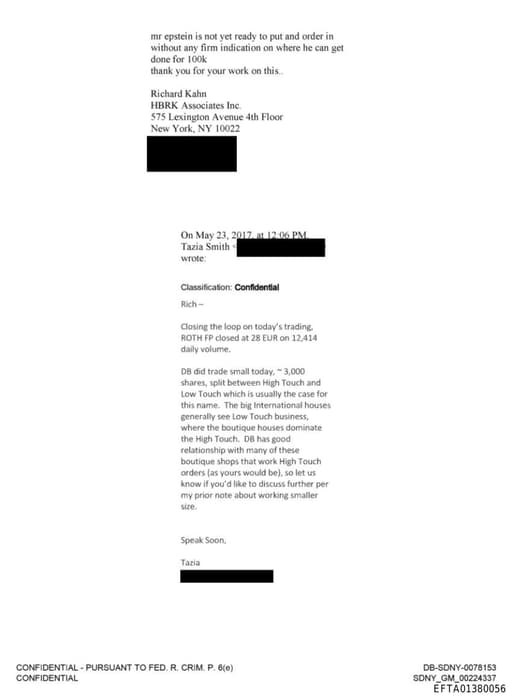 mr epstein is not yet ready to put and order in without any firm indication on where he can get done for 100k
thank you for your work on this..

Richard Kahn
HBRK Associates Inc.
575 Lexington Avenue 4th Floor
New York, NY 10022

On May 23, 2017, at 12:06 PM, Tazia Smith < wrote:

Classification: Confidential

Rich –

Closing the loop on today's trading, ROTH FP closed at 28 EUR on 12,414 daily volume.

DB did trade small today, ~ 3,000 shares, split between High Touch and Low Touch which is usually the case for this name. The big International houses generally see Low Touch business, where the boutique houses dominate the High Touch. DB has good relationship with many of these boutique shops that work High Touch orders (as yours would be), so let us know if you'd like to discuss further per my prior note about working smaller size.

Speak Soon,

Tazia

CONFIDENTIAL - PURSUANT TO FED. R. CRIM. P. 6(e)
CONFIDENTIAL

DB-SDNY-0078153
SDNY_GM_00224337
EFTA01380056